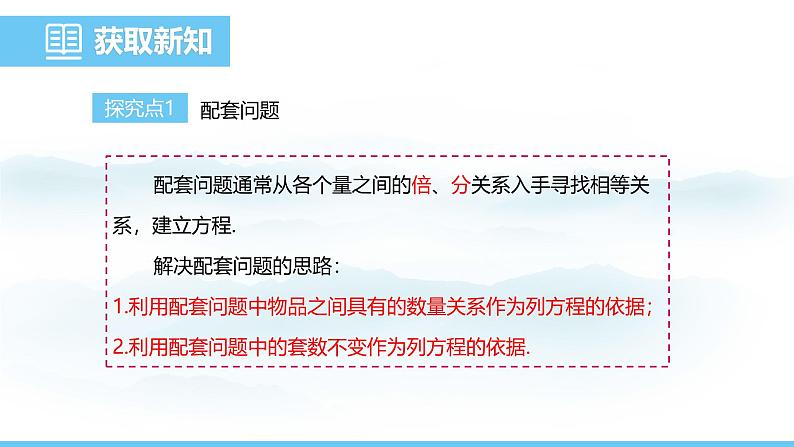 获取新知

探究点1 配套问题

配套问题通常从各个量之间的倍、分关系入手寻找相等关系，建立方程.

解决配套问题的思路：

1.利用配套问题中物品之间具有的数量关系作为列方程的依据；

2.利用配套问题中的套数不变作为列方程的依据.